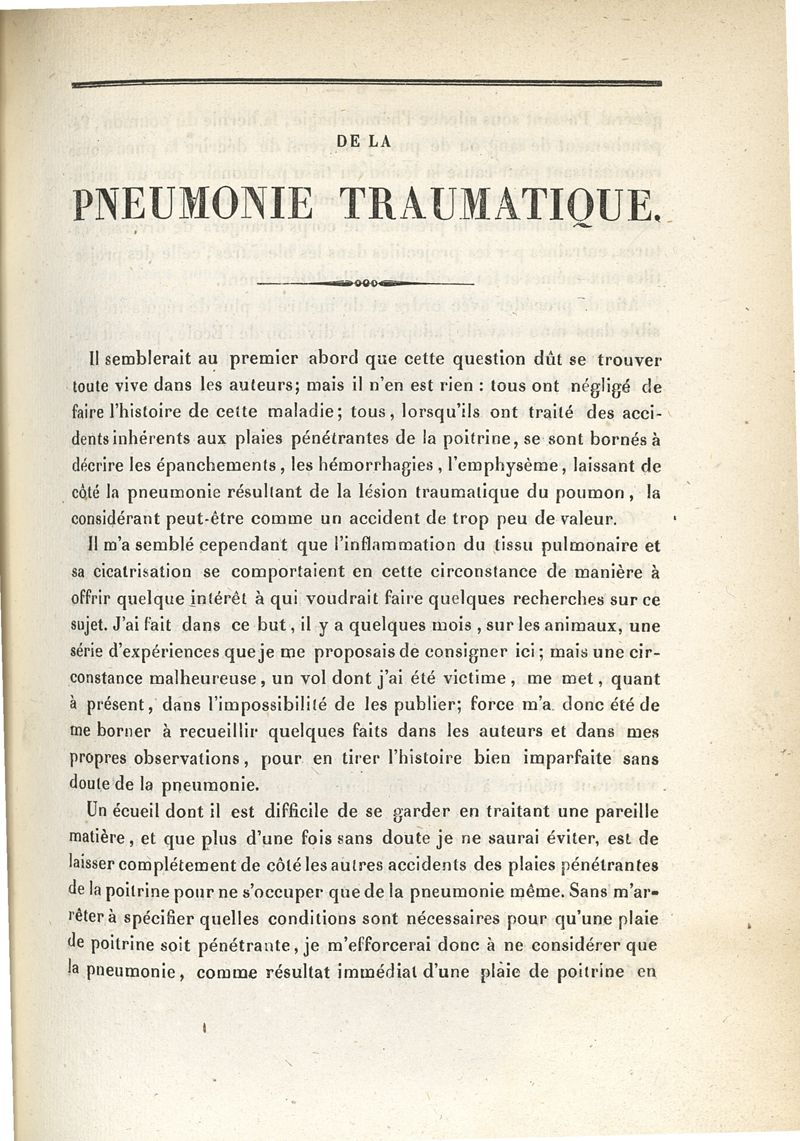 DE LA

PNEUMONIE TRAUMATIQUE.

Il semblerait au premier abord que cette question dût se trouver toute vive dans les auteurs; mais il n'en est rien : tous ont négligé de faire l'histoire de cette maladie; tous, lorsqu'ils ont traité des accidents inhérents aux plaies pénétrantes de la poitrine, se sont bornés à décrire les épanchements, les hémorrhagies, l'emphysème, laissant de côté la pneumonie résultant de la lésion traumatique du poumon, la considérant peut-être comme un accident de trop peu de valeur.

Il m'a semblé cependant que l'inflammation du tissu pulmonaire et sa cicatrisation se comportaient en cette circonstance de manière à offrir quelque intérêt à qui voudrait faire quelques recherches sur ce sujet. J'ai fait dans ce but, il y a quelques mois, sur les animaux, une série d'expériences que je me proposais de consigner ici; mais une circonstance malheureuse, un vol dont j'ai été victime, me met, quant à présent, dans l'impossibilité de les publier; force m'a donc été de me borner à recueillir quelques faits dans les auteurs et dans mes propres observations, pour en tirer l'histoire bien imparfaite sans doute de la pneumonie.

Un écueil dont il est difficile de se garder en traitant une pareille matière, et que plus d'une fois sans doute je ne saurai éviter, est de laisser complétement de côté les autres accidents des plaies pénétrantes de la poitrine pour ne s'occuper que de la pneumonie même. Sans m'arrêter à spécifier quelles conditions sont nécessaires pour qu'une plaie de poitrine soit pénétrante, je m'efforcerai donc à ne considérer que la pneumonie, comme résultat immédiat d'une plaie de poitrine en